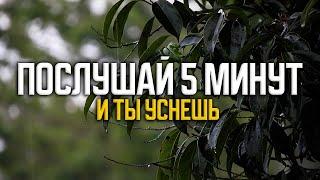 ПОСЛУШАЙ 5 МИНУТ
И ТЫ УСНЕШЬ